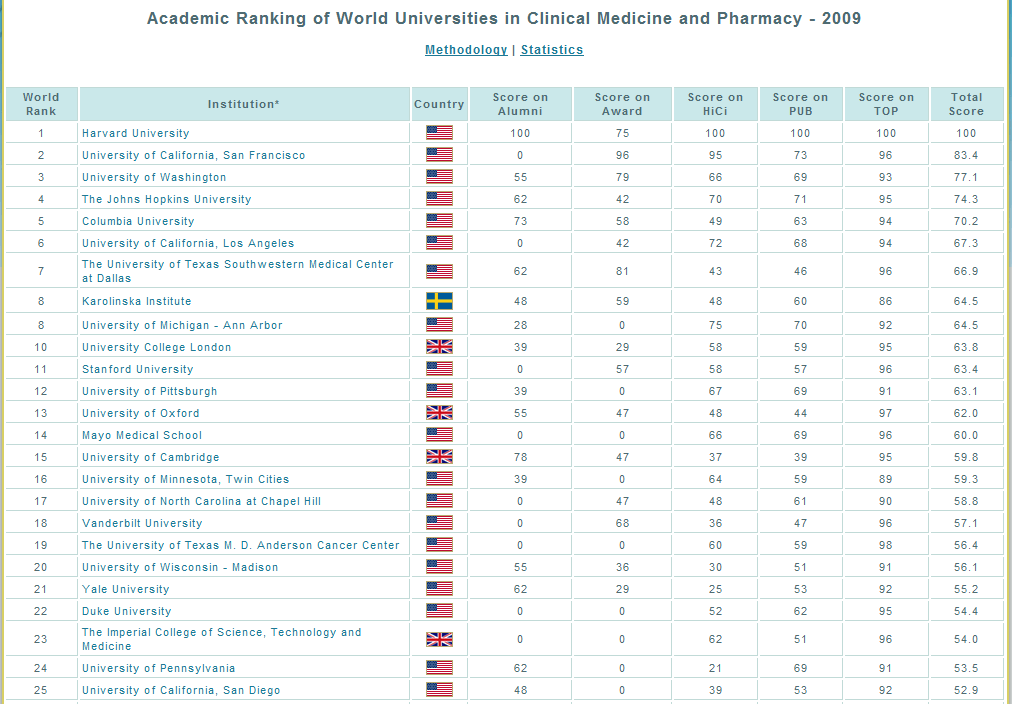 Academic Ranking of World Universities in Clinical Medicine and Pharmacy - 2009

Methodology | Statistics

| World Rank | Institution* | Country | Score on Alumni | Score on Award | Score on HiCi | Score on PUB | Score on TOP | Total Score |
|---|---|---|---|---|---|---|---|---|
| 1 | Harvard University | | 100 | 75 | 100 | 100 | 100 | 100 |
| 2 | University of California, San Francisco | | 0 | 96 | 95 | 73 | 96 | 83.4 |
| 3 | University of Washington | | 55 | 79 | 66 | 69 | 93 | 77.1 |
| 4 | The Johns Hopkins University | | 62 | 42 | 70 | 71 | 95 | 74.3 |
| 5 | Columbia University | | 73 | 58 | 49 | 63 | 94 | 70.2 |
| 6 | University of California, Los Angeles | | 0 | 42 | 72 | 68 | 94 | 67.3 |
| 7 | The University of Texas Southwestern Medical Center at Dallas | | 62 | 81 | 43 | 46 | 96 | 66.9 |
| 8 | Karolinska Institute | | 48 | 59 | 48 | 60 | 86 | 64.5 |
| 8 | University of Michigan - Ann Arbor | | 28 | 0 | 75 | 70 | 92 | 64.5 |
| 10 | University College London | | 39 | 29 | 58 | 59 | 95 | 63.8 |
| 11 | Stanford University | | 0 | 57 | 58 | 57 | 96 | 63.4 |
| 12 | University of Pittsburgh | | 39 | 0 | 67 | 69 | 91 | 63.1 |
| 13 | University of Oxford | | 55 | 47 | 48 | 44 | 97 | 62.0 |
| 14 | Mayo Medical School | | 0 | 0 | 66 | 69 | 96 | 60.0 |
| 15 | University of Cambridge | | 78 | 47 | 37 | 39 | 95 | 59.8 |
| 16 | University of Minnesota, Twin Cities | | 39 | 0 | 64 | 59 | 89 | 59.3 |
| 17 | University of North Carolina at Chapel Hill | | 0 | 47 | 48 | 61 | 90 | 58.8 |
| 18 | Vanderbilt University | | 0 | 68 | 36 | 47 | 96 | 57.1 |
| 19 | The University of Texas M. D. Anderson Cancer Center | | 0 | 0 | 60 | 59 | 98 | 56.4 |
| 20 | University of Wisconsin - Madison | | 55 | 36 | 30 | 51 | 91 | 56.1 |
| 21 | Yale University | | 62 | 29 | 25 | 53 | 92 | 55.2 |
| 22 | Duke University | | 0 | 0 | 52 | 62 | 95 | 54.4 |
| 23 | The Imperial College of Science, Technology and Medicine | | 0 | 0 | 62 | 51 | 96 | 54.0 |
| 24 | University of Pennsylvania | | 62 | 0 | 21 | 69 | 91 | 53.5 |
| 25 | University of California, San Diego | | 48 | 0 | 39 | 53 | 92 | 52.9 |